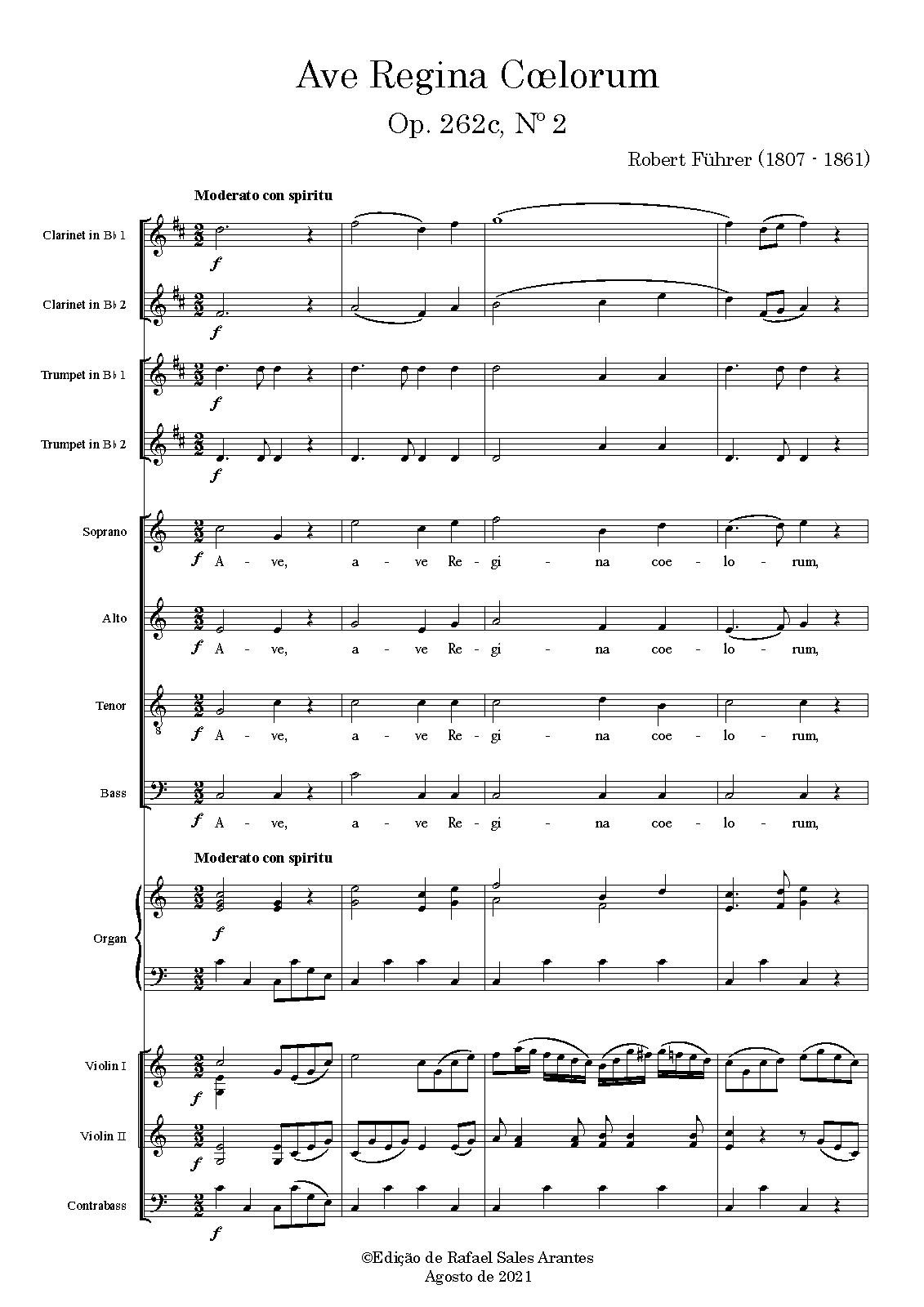 Ave Regina Cœlorum

Op. 262c, Nº 2

Robert Führer (1807 - 1861)

Moderato con spiritu

Clarinet in B♭ 1

f

Clarinet in B♭ 2

f

Trumpet in B♭ 1

f

Trumpet in B♭ 2

f

Soprano

f A - ve, a - ve Re - gi - na coe - lo - rum,

Alto

f A - ve, a - ve Re - gi - na coe - lo - rum,

Tenor

f A - ve, a - ve Re - gi - na coe - lo - rum,

Bass

f A - ve, a - ve Re - gi - na coe - lo - rum,

Moderato con spiritu

Organ

f

Violin I

f

Violin II

f

Contrabass

f

©Edição de Rafael Sales Arantes
Agosto de 2021